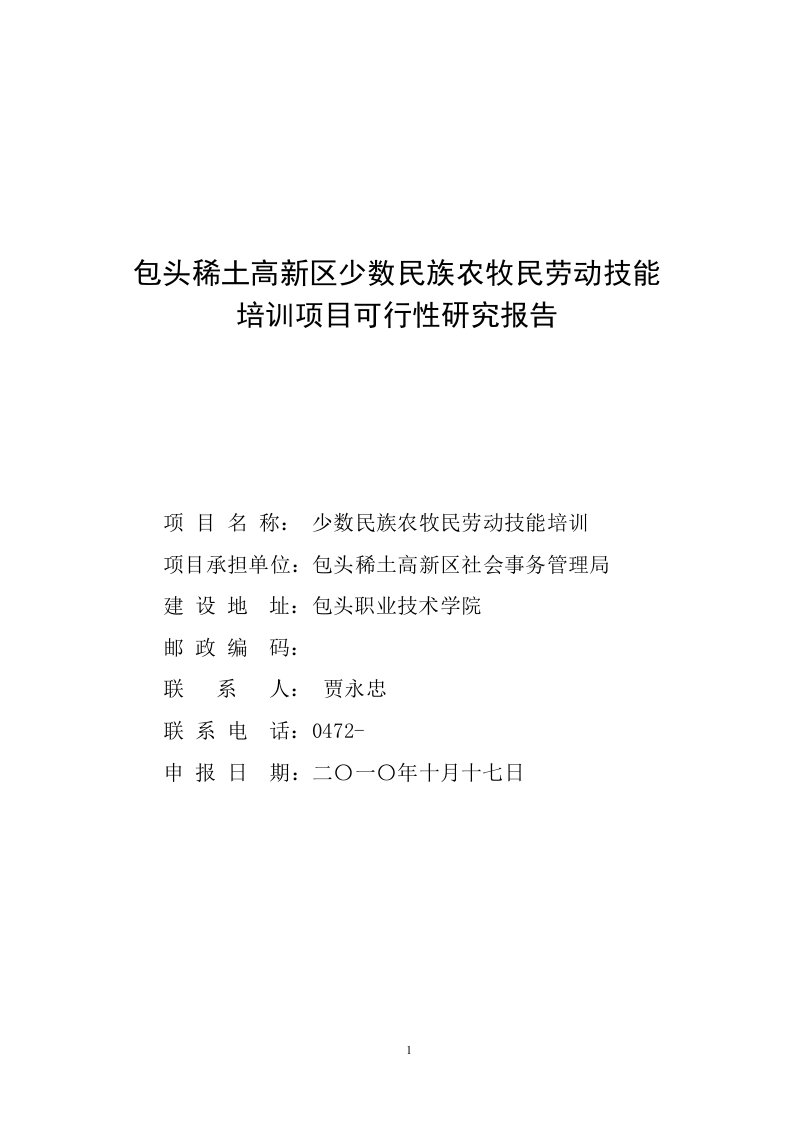 包头稀土高新区少数民族农牧民劳动技能培训项目可行性研究报告

项 目 名 称： 少数民族农牧民劳动技能培训
项目承担单位：包头稀土高新区社会事务管理局
建 设 地 址：包头职业技术学院
邮 政 编 码：
联 系 人： 贾永忠
联 系 电 话：0472-
申 报 日 期：二〇一〇年十月十七日

1